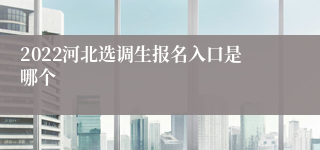 2022河北选调生报名入口是哪个